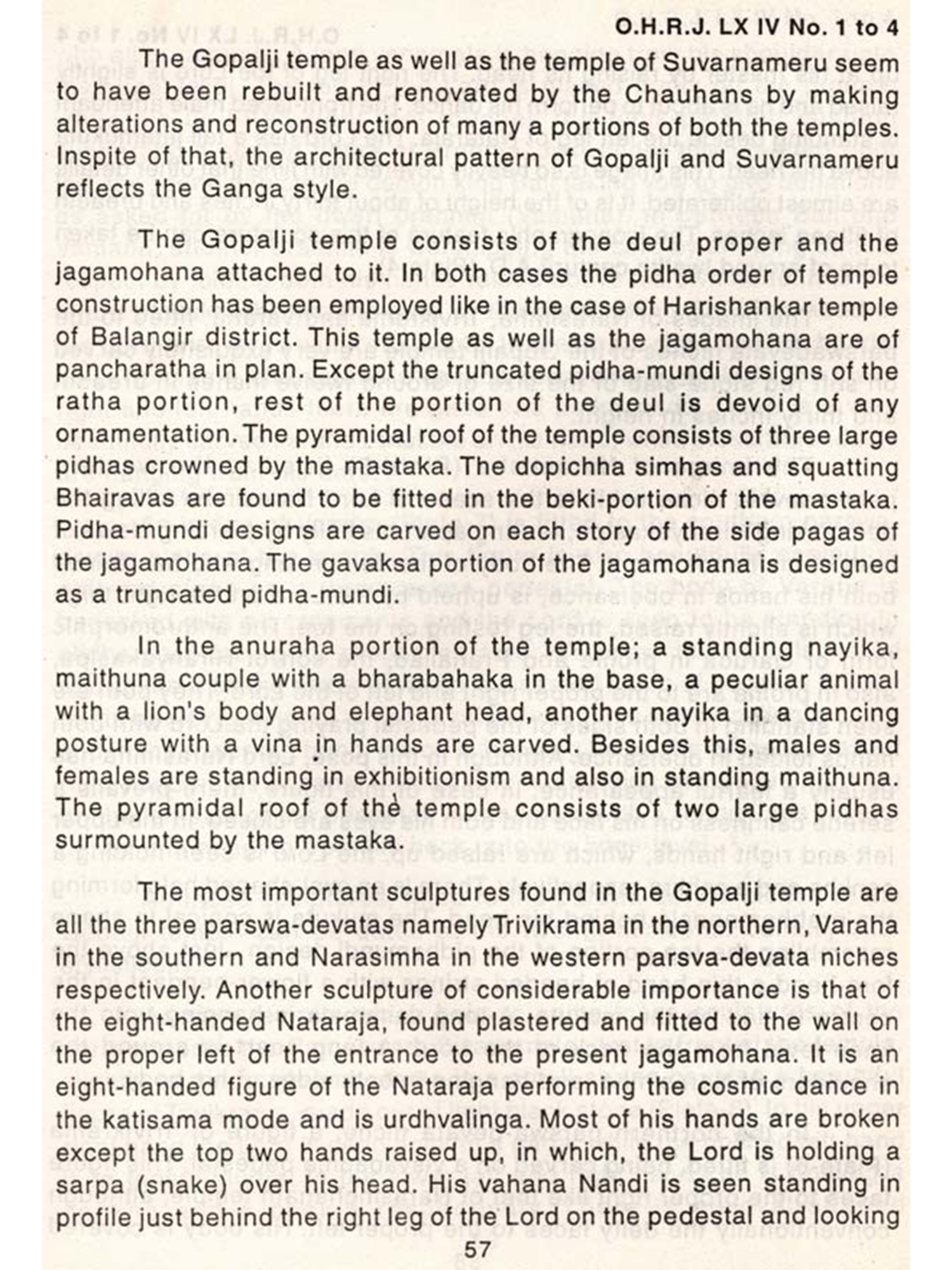 O.H.R.J. LX IV No. 1 to 4

The Gopalji temple as well as the temple of Suvarnameru seem to have been rebuilt and renovated by the Chauhans by making alterations and reconstruction of many a portions of both the temples. Inspite of that, the architectural pattern of Gopalji and Suvarnameru reflects the Ganga style.

The Gopalji temple consists of the deul proper and the jagamohana attached to it. In both cases the pidha order of temple construction has been employed like in the case of Harishankar temple of Balangir district. This temple as well as the jagamohana are of pancharatha in plan. Except the truncated pidha-mundi designs of the ratha portion, rest of the portion of the deul is devoid of any ornamentation. The pyramidal roof of the temple consists of three large pidhas crowned by the mastaka. The dopichha simhas and squatting Bhairavas are found to be fitted in the beki-portion of the mastaka. Pidha-mundi designs are carved on each story of the side pagas of the jagamohana. The gavaksa portion of the jagamohana is designed as a truncated pidha-mundi.

In the anuraha portion of the temple; a standing nayika, maithuna couple with a bharabahaka in the base, a peculiar animal with a lion's body and elephant head, another nayika in a dancing posture with a vina in hands are carved. Besides this, males and females are standing in exhibitionism and also in standing maithuna. The pyramidal roof of the temple consists of two large pidhas surmounted by the mastaka.

The most important sculptures found in the Gopalji temple are all the three parswa-devatas namely Trivikrama in the northern, Varaha in the southern and Narasimha in the western parsva-devata niches respectively. Another sculpture of considerable importance is that of the eight-handed Nataraja, found plastered and fitted to the wall on the proper left of the entrance to the present jagamohana. It is an eight-handed figure of the Nataraja performing the cosmic dance in the katisama mode and is urdhvalinga. Most of his hands are broken except the top two hands raised up, in which, the Lord is holding a sarpa (snake) over his head. His vahana Nandi is seen standing in profile just behind the right leg of the Lord on the pedestal and looking

57